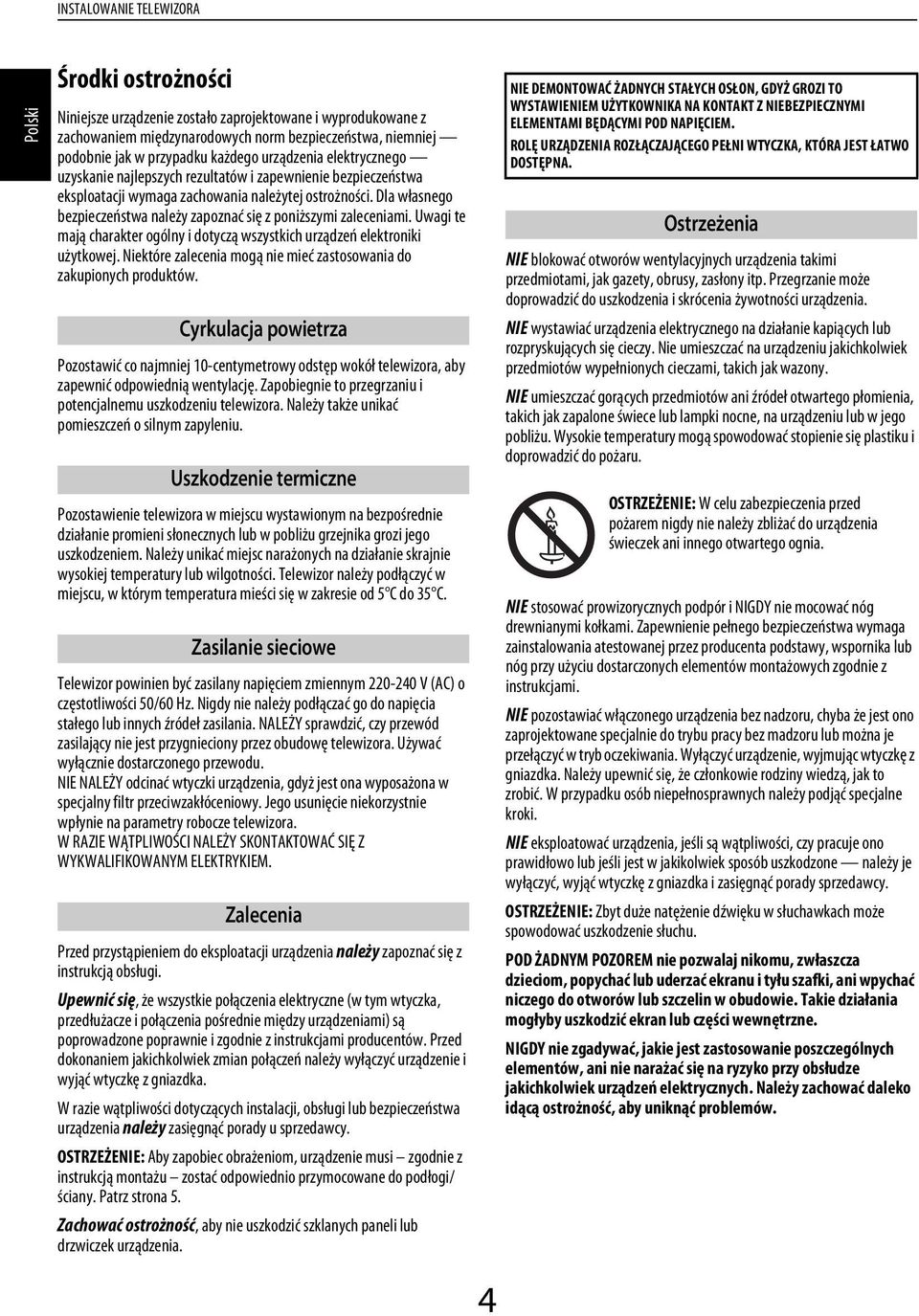 INSTALOWANIE TELEWIZORA

Polski

Środki ostrożności

Niniejsze urządzenie zostało zaprojektowane i wyprodukowane z zachowaniem międzynarodowych norm bezpieczeństwa, niemniej — podobnie jak w przypadku każdego urządzenia elektrycznego — uzyskanie najlepszych rezultatów i zapewnienie bezpieczeństwa eksploatacji wymaga zachowania należytej ostrożności. Dla własnego bezpieczeństwa należy zapoznać się z poniższymi zaleceniami. Uwagi te mają charakter ogólny i dotyczą wszystkich urządzeń elektroniki użytkowej. Niektóre zalecenia mogą nie mieć zastosowania do zakupionych produktów.

Cyrkulacja powietrza

Pozostawić co najmniej 10-centymetrowy odstęp wokół telewizora, aby zapewnić odpowiednią wentylację. Zapobiegnie to przegrzaniu i potencjalnemu uszkodzeniu telewizora. Należy także unikać pomieszczeń o silnym zapyleniu.

Uszkodzenie termiczne

Pozostawienie telewizora w miejscu wystawionym na bezpośrednie działanie promieni słonecznych lub w pobliżu grzejnika grozi jego uszkodzeniem. Należy unikać miejsc narażonych na działanie skrajnie wysokiej temperatury lub wilgotności. Telewizor należy podłączyć w miejscu, w którym temperatura mieści się w zakresie od 5°C do 35°C.

Zasilanie sieciowe

Telewizor powinien być zasilany napięciem zmiennym 220-240 V (AC) o częstotliwości 50/60 Hz. Nigdy nie należy podłączać go do napięcia stałego lub innych źródeł zasilania. NALEŻY sprawdzić, czy przewód zasilający nie jest przygnieciony przez obudowę telewizora. Używać wyłącznie dostarczonego przewodu.
NIE NALEŻY odcinać wtyczki urządzenia, gdyż jest ona wyposażona w specjalny filtr przeciwzakłóceniowy. Jego usunięcie niekorzystnie wpłynie na parametry robocze telewizora.
W RAZIE WĄTPLIWOŚCI NALEŻY SKONTAKTOWAĆ SIĘ Z WYKWALIFIKOWANYM ELEKTRYKIEM.

Zalecenia

Przed przystąpieniem do eksploatacji urządzenia należy zapoznać się z instrukcją obsługi.

Upewnić się, że wszystkie połączenia elektryczne (w tym wtyczka, przedłużacze i połączenia pośrednie między urządzeniami) są poprowadzone poprawnie i zgodnie z instrukcjami producentów. Przed dokonaniem jakichkolwiek zmian połączeń należy wyłączyć urządzenie i wyjąć wtyczkę z gniazdka.

W razie wątpliwości dotyczących instalacji, obsługi lub bezpieczeństwa urządzenia należy zasięgnąć porady u sprzedawcy.

OSTRZEŻENIE: Aby zapobiec obrażeniom, urządzenie musi – zgodnie z instrukcją montażu – zostać odpowiednio przymocowane do podłogi/ściany. Patrz strona 5.

Zachować ostrożność, aby nie uszkodzić szklanych paneli lub drzwiczek urządzenia.

NIE DEMONTOWAĆ ŻADNYCH STAŁYCH OSŁON, GDYŻ GROZI TO WYSTAWIENIEM UŻYTKOWNIKA NA KONTAKT Z NIEBEZPIECZNYMI ELEMENTAMI BĘDĄCYMI POD NAPIĘCIEM.
ROLĘ URZĄDZENIA ROZŁĄCZAJĄCEGO PEŁNI WTYCZKA, KTÓRA JEST ŁATWO DOSTĘPNA.

Ostrzeżenia

NIE blokować otworów wentylacyjnych urządzenia takimi przedmiotami, jak gazety, obrusy, zasłony itp. Przegrzanie może doprowadzić do uszkodzenia i skrócenia żywotności urządzenia.

NIE wystawiać urządzenia elektrycznego na działanie kapiących lub rozpryskujących się cieczy. Nie umieszczać na urządzeniu jakichkolwiek przedmiotów wypełnionych cieczami, takich jak wazony.

NIE umieszczać gorących przedmiotów ani źródeł otwartego płomienia, takich jak zapalone świece lub lampki nocne, na urządzeniu lub w jego pobliżu. Wysokie temperatury mogą spowodować stopienie się plastiku i doprowadzić do pożaru.

OSTRZEŻENIE: W celu zabezpieczenia przed pożarem nigdy nie należy zbliżać do urządzenia świeczek ani innego otwartego ognia.

NIE stosować prowizorycznych podpór i NIGDY nie mocować nóg drewnianymi kołkami. Zapewnienie pełnego bezpieczeństwa wymaga zainstalowania atestowanej przez producenta podstawy, wspornika lub nóg przy użyciu dostarczonych elementów montażowych zgodnie z instrukcjami.

NIE pozostawiać włączonego urządzenia bez nadzoru, chyba że jest ono zaprojektowane specjalnie do trybu pracy bez madzoru lub można je przełączyć w tryb oczekiwania. Wyłączyć urządzenie, wyjmując wtyczkę z gniazdka. Należy upewnić się, że członkowie rodziny wiedzą, jak to zrobić. W przypadku osób niepełnosprawnych należy podjąć specjalne kroki.

NIE eksploatować urządzenia, jeśli są wątpliwości, czy pracuje ono prawidłowo lub jeśli jest w jakikolwiek sposób uszkodzone — należy je wyłączyć, wyjąć wtyczkę z gniazdka i zasięgnąć porady sprzedawcy.

OSTRZEŻENIE: Zbyt duże natężenie dźwięku w słuchawkach może spowodować uszkodzenie słuchu.

POD ŻADNYM POZOREM nie pozwalaj nikomu, zwłaszcza dzieciom, popychać lub uderzać ekranu i tyłu szafki, ani wpychać niczego do otworów lub szczelin w obudowie. Takie działania mogłyby uszkodzić ekran lub części wewnętrzne.

NIGDY nie zgadywać, jakie jest zastosowanie poszczególnych elementów, ani nie narażać się na ryzyko przy obsłudze jakichkolwiek urządzeń elektrycznych. Należy zachować daleko idącą ostrożność, aby uniknąć problemów.

4